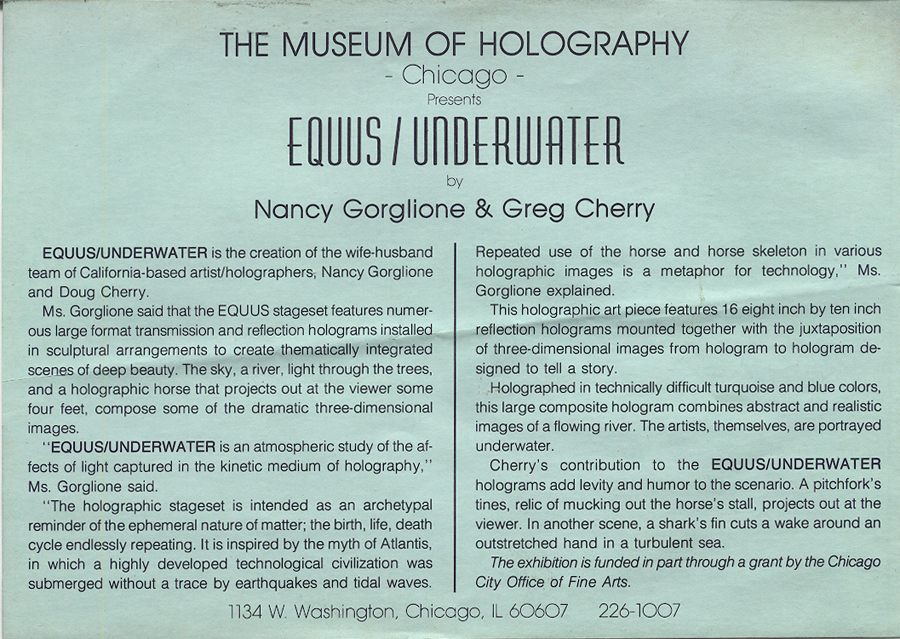 THE MUSEUM OF HOLOGRAPHY
- Chicago -
Presents
EQUUS / UNDERWATER
by
Nancy Gorglione & Greg Cherry

EQUUS/UNDERWATER is the creation of the wife-husband team of California-based artist/holographers, Nancy Gorglione and Doug Cherry.

Ms. Gorglione said that the EQUUS stageset features numerous large format transmission and reflection holograms installed in sculptural arrangements to create thematically integrated scenes of deep beauty. The sky, a river, light through the trees, and a holographic horse that projects out at the viewer some four feet, compose some of the dramatic three-dimensional images.

"EQUUS/UNDERWATER is an atmospheric study of the affects of light captured in the kinetic medium of holography," Ms. Gorglione said.

"The holographic stageset is intended as an archetypal reminder of the ephemeral nature of matter; the birth, life, death cycle endlessly repeating. It is inspired by the myth of Atlantis, in which a highly developed technological civilization was submerged without a trace by earthquakes and tidal waves. Repeated use of the horse and horse skeleton in various holographic images is a metaphor for technology," Ms. Gorglione explained.

This holographic art piece features 16 eight inch by ten inch reflection holograms mounted together with the juxtaposition of three-dimensional images from hologram to hologram designed to tell a story.

Holographed in technically difficult turquoise and blue colors, this large composite hologram combines abstract and realistic images of a flowing river. The artists, themselves, are portrayed underwater.

Cherry's contribution to the EQUUS/UNDERWATER holograms add levity and humor to the scenario. A pitchfork's tines, relic of mucking out the horse's stall, projects out at the viewer. In another scene, a shark's fin cuts a wake around an outstretched hand in a turbulent sea.

The exhibition is funded in part through a grant by the Chicago City Office of Fine Arts.

1134 W. Washington, Chicago, IL 60607 226-1007